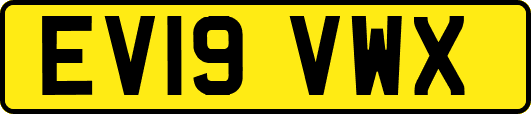 EV19 VWX